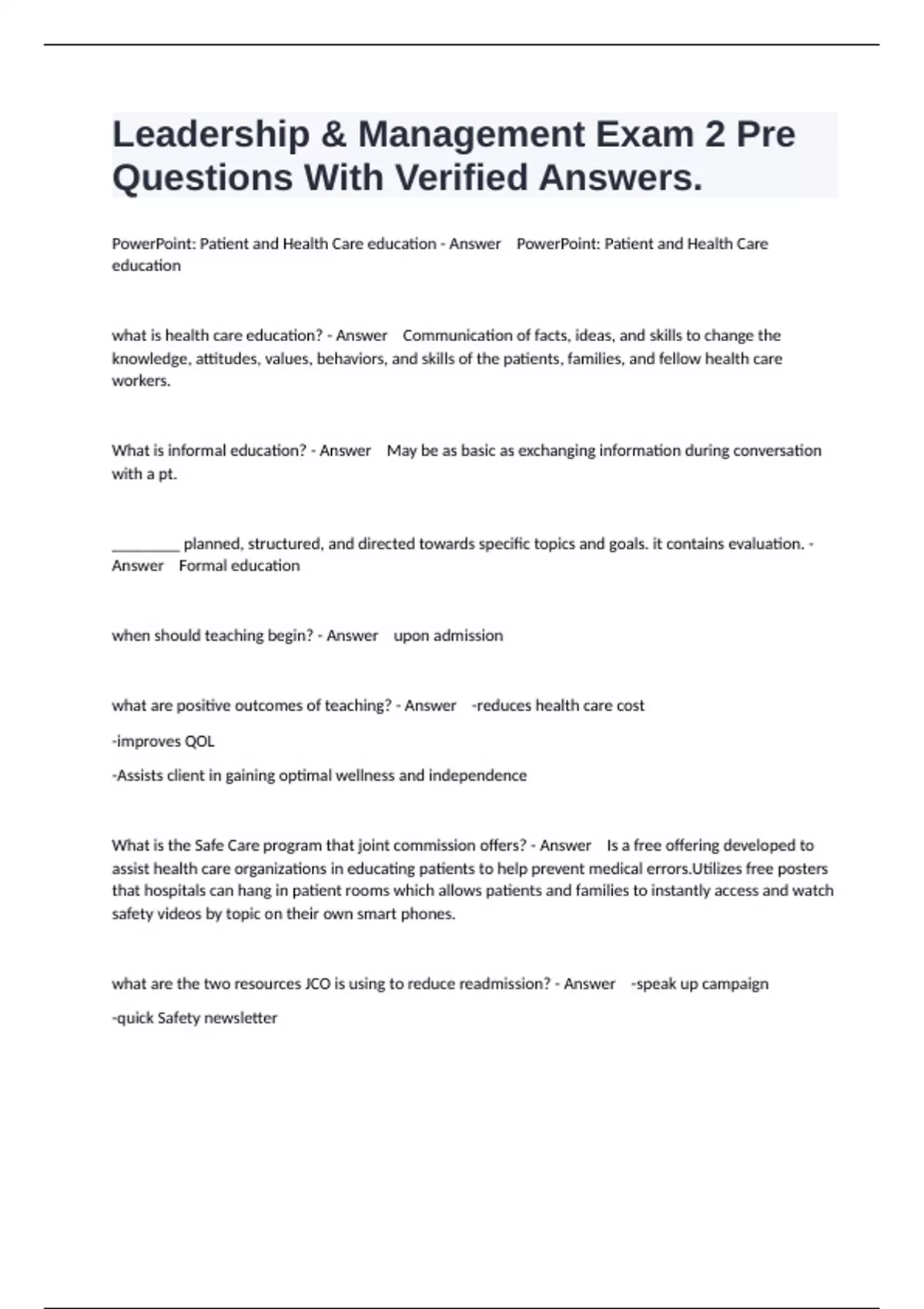 Leadership & Management Exam 2 Pre Questions With Verified Answers.

PowerPoint: Patient and Health Care education - Answer PowerPoint: Patient and Health Care education

what is health care education? - Answer Communication of facts, ideas, and skills to change the knowledge, attitudes, values, behaviors, and skills of the patients, families, and fellow health care workers.

What is informal education? - Answer May be as basic as exchanging information during conversation with a pt.

_________ planned, structured, and directed towards specific topics and goals. it contains evaluation. - Answer Formal education

when should teaching begin? - Answer upon admission

what are positive outcomes of teaching? - Answer -reduces health care cost

-improves QOL

-Assists client in gaining optimal wellness and independence

What is the Safe Care program that joint commission offers? - Answer Is a free offering developed to assist health care organizations in educating patients to help prevent medical errors.Utilizes free posters that hospitals can hang in patient rooms which allows patients and families to instantly access and watch safety videos by topic on their own smart phones.

what are the two resources JCO is using to reduce readmission? - Answer -speak up campaign

-quick Safety newsletter